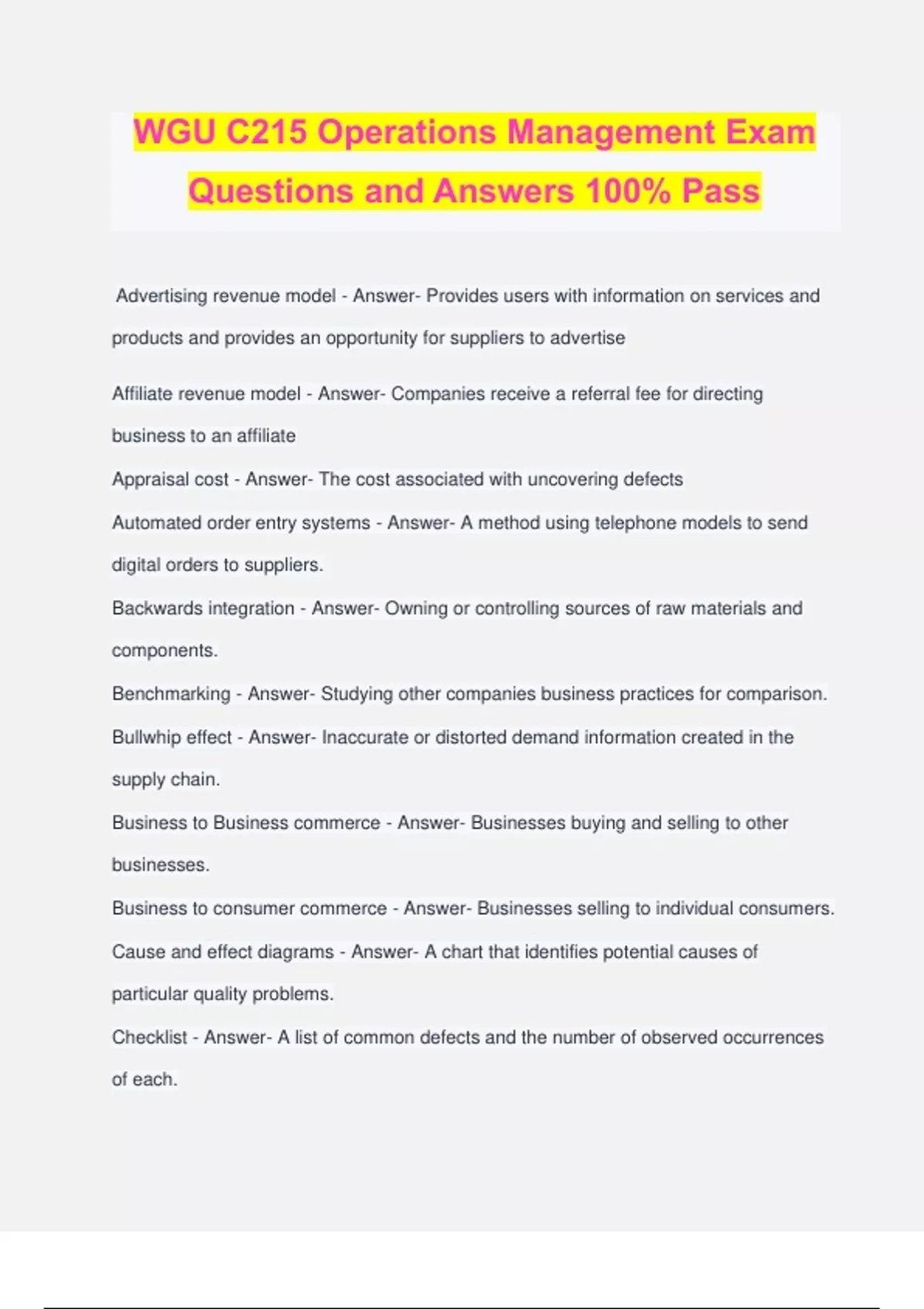 WGU C215 Operations Management Exam Questions and Answers 100% Pass

Advertising revenue model - Answer- Provides users with information on services and products and provides an opportunity for suppliers to advertise

Affiliate revenue model - Answer- Companies receive a referral fee for directing business to an affiliate

Appraisal cost - Answer- The cost associated with uncovering defects

Automated order entry systems - Answer- A method using telephone models to send digital orders to suppliers.

Backwards integration - Answer- Owning or controlling sources of raw materials and components.

Benchmarking - Answer- Studying other companies business practices for comparison.

Bullwhip effect - Answer- Inaccurate or distorted demand information created in the supply chain.

Business to Business commerce - Answer- Businesses buying and selling to other businesses.

Business to consumer commerce - Answer- Businesses selling to individual consumers.

Cause and effect diagrams - Answer- A chart that identifies potential causes of particular quality problems.

Checklist - Answer- A list of common defects and the number of observed occurrences of each.